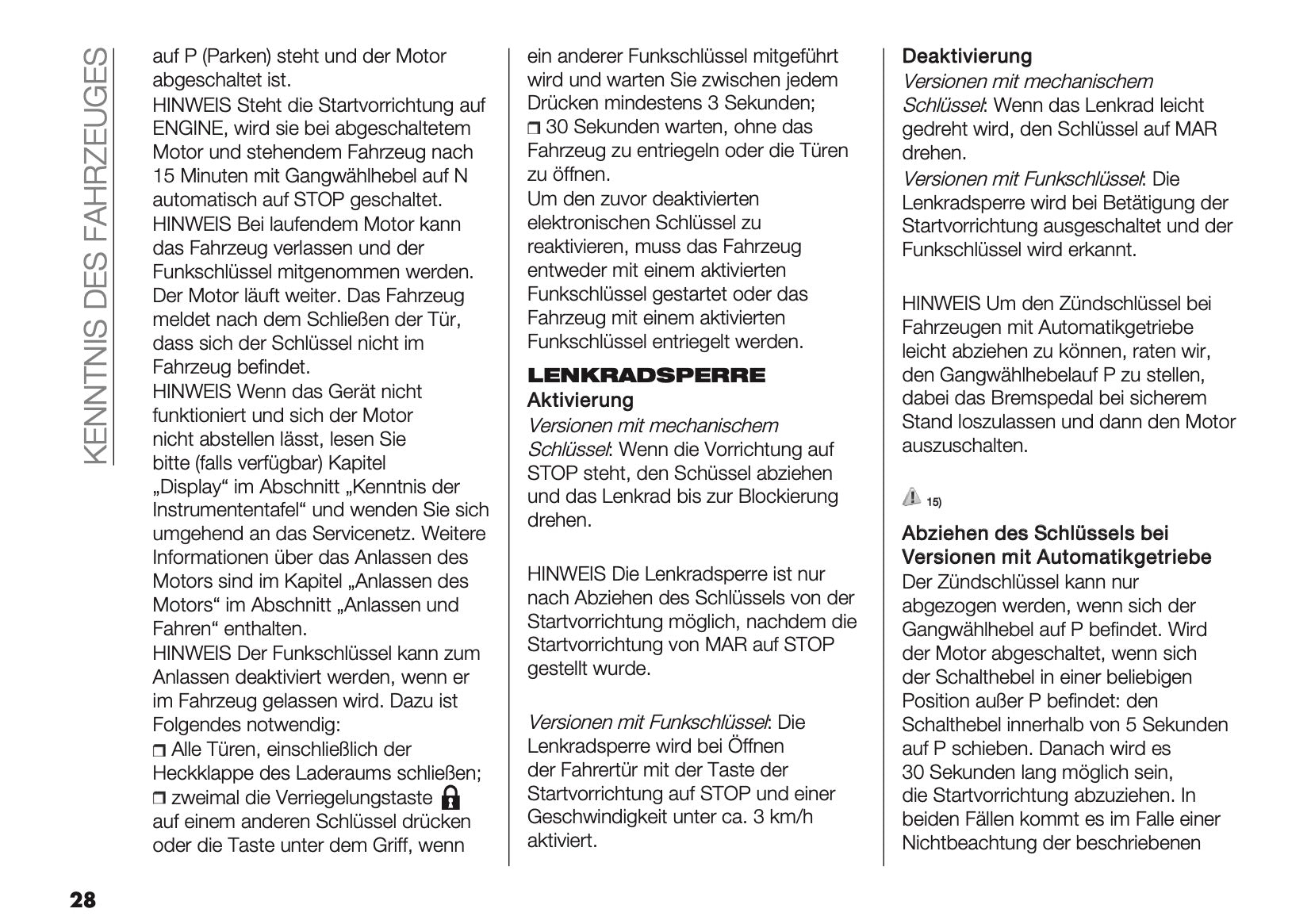 KENNTNIS DES FAHRZEUGES

auf P (Parken) steht und der Motor abgeschaltet ist.
HINWEIS Steht die Startvorrichtung auf ENGINE, wird sie bei abgeschaltetem Motor und stehendem Fahrzeug nach 15 Minuten mit Gangwählhebel auf N automatisch auf STOP geschaltet.
HINWEIS Bei laufendem Motor kann das Fahrzeug verlassen und der Funkschlüssel mitgenommen werden. Der Motor läuft weiter. Das Fahrzeug meldet nach dem Schließen der Tür, dass sich der Schlüssel nicht im Fahrzeug befindet.
HINWEIS Wenn das Gerät nicht funktioniert und sich der Motor nicht abstellen lässt, lesen Sie bitte (falls verfügbar) Kapitel „Display“ im Abschnitt „Kenntnis der Instrumententafel“ und wenden Sie sich umgehend an das Servicenetz. Weitere Informationen über das Anlassen des Motors sind im Kapitel „Anlassen des Motors“ im Abschnitt „Anlassen und Fahren“ enthalten.
HINWEIS Der Funkschlüssel kann zum Anlassen deaktiviert werden, wenn er im Fahrzeug gelassen wird. Dazu ist Folgendes notwendig:
❒ Alle Türen, einschließlich der Heckklappe des Laderaums schließen;
❒ zweimal die Verriegelungstaste auf einem anderen Schlüssel drücken oder die Taste unter dem Griff, wenn ein anderer Funkschlüssel mitgeführt wird und warten Sie zwischen jedem Drücken mindestens 3 Sekunden;
❒ 30 Sekunden warten, ohne das Fahrzeug zu entriegeln oder die Türen zu öffnen.
Um den zuvor deaktivierten elektronischen Schlüssel zu reaktivieren, muss das Fahrzeug entweder mit einem aktivierten Funkschlüssel gestartet oder das Fahrzeug mit einem aktivierten Funkschlüssel entriegelt werden.

LENKRADSPERRE
Aktivierung
Versionen mit mechanischem Schlüssel: Wenn die Vorrichtung auf STOP steht, den Schüssel abziehen und das Lenkrad bis zur Blockierung drehen.

HINWEIS Die Lenkradsperre ist nur nach Abziehen des Schlüssels von der Startvorrichtung möglich, nachdem die Startvorrichtung von MAR auf STOP gestellt wurde.

Versionen mit Funkschlüssel: Die Lenkradsperre wird bei Öffnen der Fahrertür mit der Taste der Startvorrichtung auf STOP und einer Geschwindigkeit unter ca. 3 km/h aktiviert.

Deaktivierung
Versionen mit mechanischem Schlüssel: Wenn das Lenkrad leicht gedreht wird, den Schlüssel auf MAR drehen.
Versionen mit Funkschlüssel: Die Lenkradsperre wird bei Betätigung der Startvorrichtung ausgeschaltet und der Funkschlüssel wird erkannt.

HINWEIS Um den Zündschlüssel bei Fahrzeugen mit Automatikgetriebe leicht abziehen zu können, raten wir, den Gangwählhebelauf P zu stellen, dabei das Bremspedal bei sicherem Stand loszulassen und dann den Motor auszuschalten.

15)

Abziehen des Schlüssels bei Versionen mit Automatikgetriebe
Der Zündschlüssel kann nur abgezogen werden, wenn sich der Gangwählhebel auf P befindet. Wird der Motor abgeschaltet, wenn sich der Schalthebel in einer beliebigen Position außer P befindet: den Schalthebel innerhalb von 5 Sekunden auf P schieben. Danach wird es 30 Sekunden lang möglich sein, die Startvorrichtung abzuziehen. In beiden Fällen kommt es im Falle einer Nichtbeachtung der beschriebenen

28